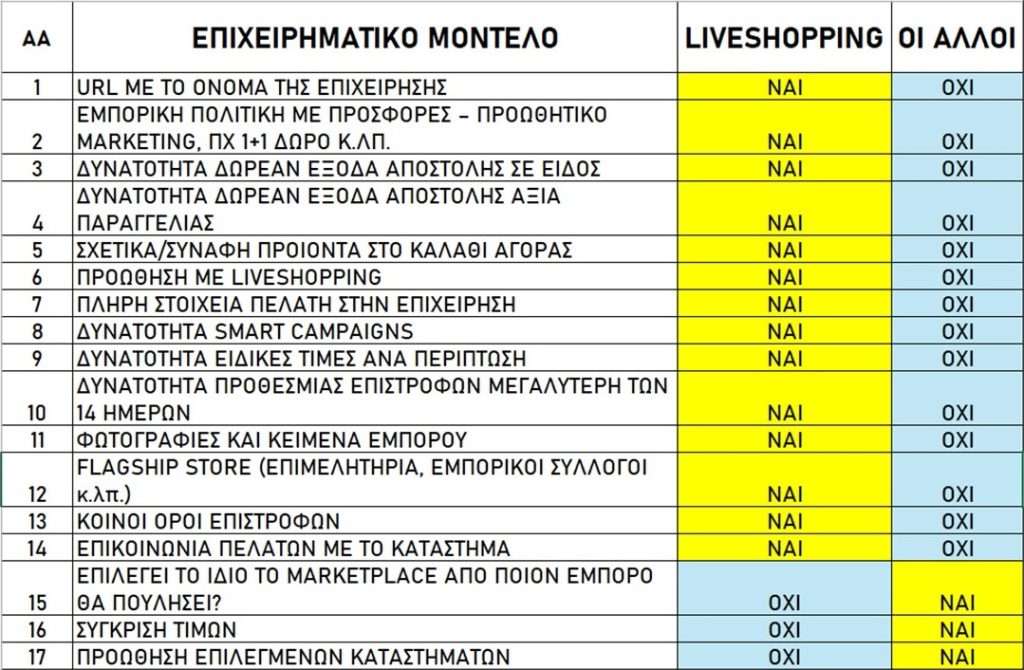 | ΑΑ | ΕΠΙΧΕΙΡΗΜΑΤΙΚΟ ΜΟΝΤΕΛΟ | LIVESHOPPING | ΟΙ ΑΛΛΟΙ |
|---|---|---|---|
| 1 | URL ΜΕ ΤΟ ΟΝΟΜΑ ΤΗΣ ΕΠΙΧΕΙΡΗΣΗΣ | ΝΑΙ | ΟΧΙ |
| 2 | ΕΜΠΟΡΙΚΗ ΠΟΛΙΤΙΚΗ ΜΕ ΠΡΟΣΦΟΡΕΣ – ΠΡΟΩΘΗΤΙΚΟ MARKETING, ΠΧ 1+1 ΔΩΡΟ Κ.ΛΠ. | ΝΑΙ | ΟΧΙ |
| 3 | ΔΥΝΑΤΟΤΗΤΑ ΔΩΡΕΑΝ ΕΞΟΔΑ ΑΠΟΣΤΟΛΗΣ ΣΕ ΕΙΔΟΣ | ΝΑΙ | ΟΧΙ |
| 4 | ΔΥΝΑΤΟΤΗΤΑ ΔΩΡΕΑΝ ΕΞΟΔΑ ΑΠΟΣΤΟΛΗΣ ΑΞΙΑ ΠΑΡΑΓΓΕΛΙΑΣ | ΝΑΙ | ΟΧΙ |
| 5 | ΣΧΕΤΙΚΑ/ΣΥΝΑΦΗ ΠΡΟΙΟΝΤΑ ΣΤΟ ΚΑΛΑΘΙ ΑΓΟΡΑΣ | ΝΑΙ | ΟΧΙ |
| 6 | ΠΡΟΩΘΗΣΗ ΜΕ LIVESHOPPING | ΝΑΙ | ΟΧΙ |
| 7 | ΠΛΗΡΗ ΣΤΟΙΧΕΙΑ ΠΕΛΑΤΗ ΣΤΗΝ ΕΠΙΧΕΙΡΗΣΗ | ΝΑΙ | ΟΧΙ |
| 8 | ΔΥΝΑΤΟΤΗΤΑ SMART CAMPAIGNS | ΝΑΙ | ΟΧΙ |
| 9 | ΔΥΝΑΤΟΤΗΤΑ ΕΙΔΙΚΕΣ ΤΙΜΕΣ ΑΝΑ ΠΕΡΙΠΤΩΣΗ | ΝΑΙ | ΟΧΙ |
| 10 | ΔΥΝΑΤΟΤΗΤΑ ΠΡΟΘΕΣΜΙΑΣ ΕΠΙΣΤΡΟΦΩΝ ΜΕΓΑΛΥΤΕΡΗ ΤΩΝ 14 ΗΜΕΡΩΝ | ΝΑΙ | ΟΧΙ |
| 11 | ΦΩΤΟΓΡΑΦΙΕΣ ΚΑΙ ΚΕΙΜΕΝΑ ΕΜΠΟΡΟΥ | ΝΑΙ | ΟΧΙ |
| 12 | FLAGSHIP STORE (ΕΠΙΜΕΛΗΤΗΡΙΑ, ΕΜΠΟΡΙΚΟΙ ΣΥΛΛΟΓΟΙ κ.λπ.) | ΝΑΙ | ΟΧΙ |
| 13 | ΚΟΙΝΟΙ ΟΡΟΙ ΕΠΙΣΤΡΟΦΩΝ | ΝΑΙ | ΟΧΙ |
| 14 | ΕΠΙΚΟΙΝΩΝΙΑ ΠΕΛΑΤΩΝ ΜΕ ΤΟ ΚΑΤΑΣΤΗΜΑ | ΝΑΙ | ΟΧΙ |
| 15 | ΕΠΙΛΕΓΕΙ ΤΟ ΙΔΙΟ ΤΟ MARKETPLACE ΑΠΟ ΠΟΙΟΝ ΕΜΠΟΡΟ ΘΑ ΠΟΥΛΗΣΕΙ? | ΟΧΙ | ΝΑΙ |
| 16 | ΣΥΓΚΡΙΣΗ ΤΙΜΩΝ | ΟΧΙ | ΝΑΙ |
| 17 | ΠΡΟΩΘΗΣΗ ΕΠΙΛΕΓΜΕΝΩΝ ΚΑΤΑΣΤΗΜΑΤΩΝ | ΟΧΙ | ΝΑΙ |